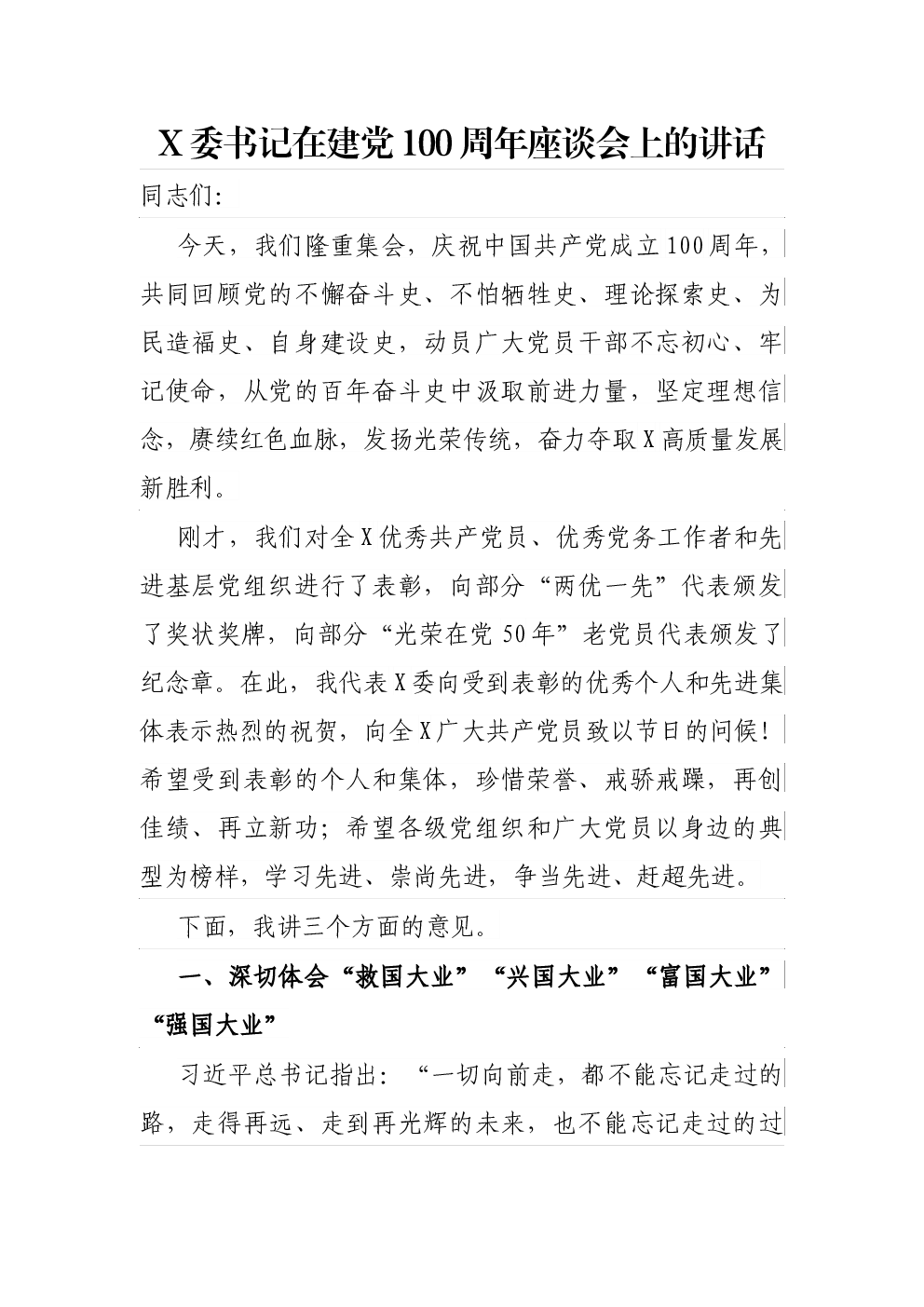 X委书记在建党100周年座谈会上的讲话

同志们:

今天，我们隆重集会，庆祝中国共产党成立100周年，共同回顾党的不懈奋斗史、不怕牺牲史、理论探索史、为民造福史、自身建设史，动员广大党员干部不忘初心、牢记使命，从党的百年奋斗史中汲取前进力量，坚定理想信念，赓续红色血脉，发扬光荣传统，奋力夺取X高质量发展新胜利。

刚才，我们对全X优秀共产党员、优秀党务工作者和先进基层党组织进行了表彰，向部分“两优一先”代表颁发了奖状奖牌，向部分“光荣在党50年”老党员代表颁发了纪念章。在此，我代表X委向受到表彰的优秀个人和先进集体表示热烈的祝贺，向全X广大共产党员致以节日的问候！希望受到表彰的个人和集体，珍惜荣誉、戒骄戒躁，再创佳绩、再立新功；希望各级党组织和广大党员以身边的典型为榜样，学习先进、崇尚先进，争当先进、赶超先进。

下面，我讲三个方面的意见。

一、深切体会“救国大业”“兴国大业”“富国大业”“强国大业”

习近平总书记指出：“一切向前走，都不能忘记走过的路，走得再远、走到再光辉的未来，也不能忘记走过的过